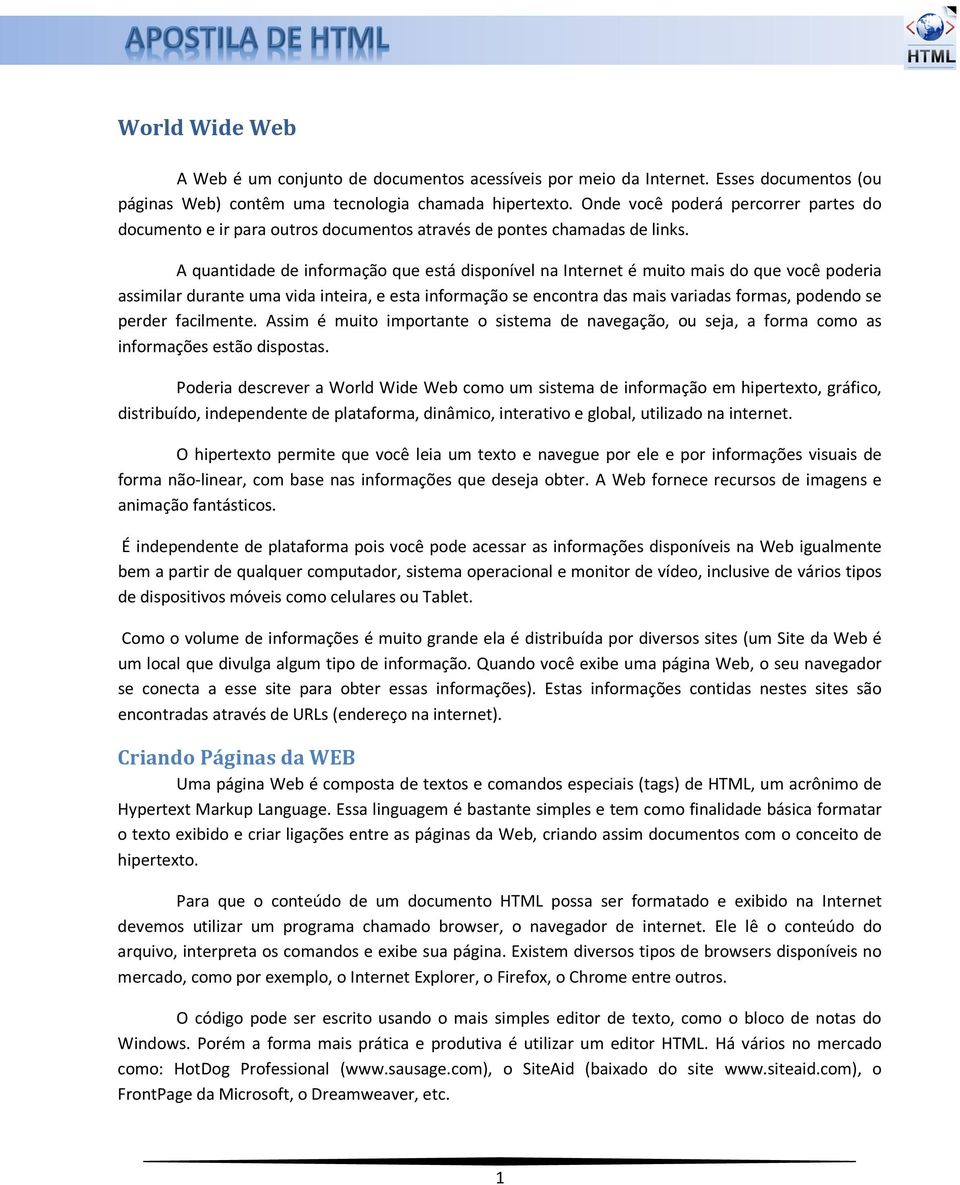 APOSTILA DE HTML

HTML

World Wide Web

A Web é um conjunto de documentos acessíveis por meio da Internet. Esses documentos (ou páginas Web) contêm uma tecnologia chamada hipertexto. Onde você poderá percorrer partes do documento e ir para outros documentos através de pontes chamadas de links.

A quantidade de informação que está disponível na Internet é muito mais do que você poderia assimilar durante uma vida inteira, e esta informação se encontra das mais variadas formas, podendo se perder facilmente. Assim é muito importante o sistema de navegação, ou seja, a forma como as informações estão dispostas.

Poderia descrever a World Wide Web como um sistema de informação em hipertexto, gráfico, distribuído, independente de plataforma, dinâmico, interativo e global, utilizado na internet.

O hipertexto permite que você leia um texto e navegue por ele e por informações visuais de forma não-linear, com base nas informações que deseja obter. A Web fornece recursos de imagens e animação fantásticos.

É independente de plataforma pois você pode acessar as informações disponíveis na Web igualmente bem a partir de qualquer computador, sistema operacional e monitor de vídeo, inclusive de vários tipos de dispositivos móveis como celulares ou Tablet.

Como o volume de informações é muito grande ela é distribuída por diversos sites (um Site da Web é um local que divulga algum tipo de informação. Quando você exibe uma página Web, o seu navegador se conecta a esse site para obter essas informações). Estas informações contidas nestes sites são encontradas através de URLs (endereço na internet).

Criando Páginas da WEB

Uma página Web é composta de textos e comandos especiais (tags) de HTML, um acrônimo de Hypertext Markup Language. Essa linguagem é bastante simples e tem como finalidade básica formatar o texto exibido e criar ligações entre as páginas da Web, criando assim documentos com o conceito de hipertexto.

Para que o conteúdo de um documento HTML possa ser formatado e exibido na Internet devemos utilizar um programa chamado browser, o navegador de internet. Ele lê o conteúdo do arquivo, interpreta os comandos e exibe sua página. Existem diversos tipos de browsers disponíveis no mercado, como por exemplo, o Internet Explorer, o Firefox, o Chrome entre outros.

O código pode ser escrito usando o mais simples editor de texto, como o bloco de notas do Windows. Porém a forma mais prática e produtiva é utilizar um editor HTML. Há vários no mercado como: HotDog Professional (www.sausage.com), o SiteAid (baixado do site www.siteaid.com), o FrontPage da Microsoft, o Dreamweaver, etc.

1